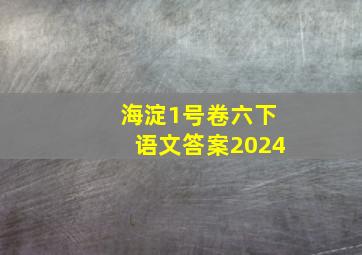 海淀1号卷六下
语文答案2024